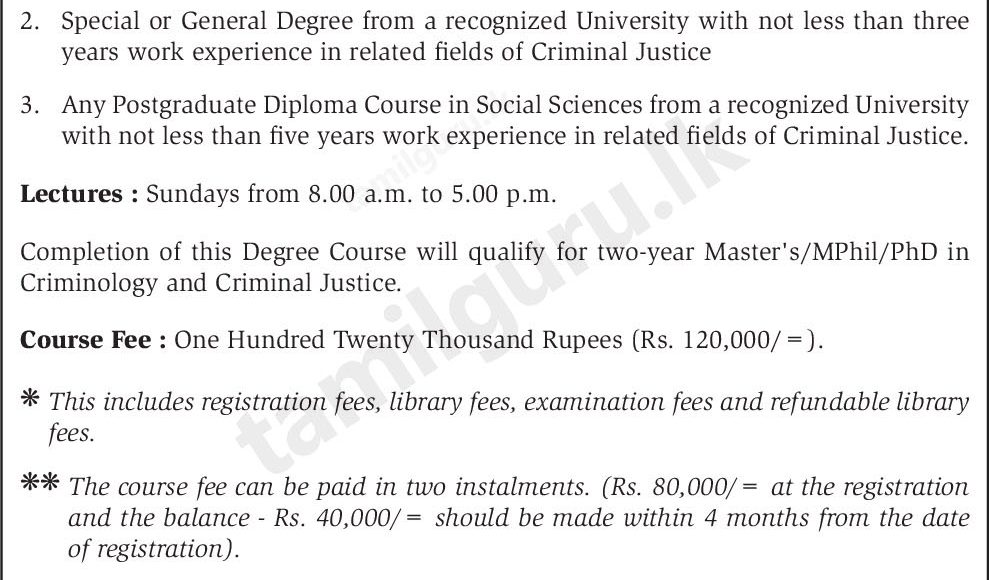 2. Special or General Degree from a recognized University with not less than three years work experience in related fields of Criminal Justice

3. Any Postgraduate Diploma Course in Social Sciences from a recognized University with not less than five years work experience in related fields of Criminal Justice.

Lectures : Sundays from 8.00 a.m. to 5.00 p.m.

Completion of this Degree Course will qualify for two-year Master's/MPhil/PhD in Criminology and Criminal Justice.

Course Fee : One Hundred Twenty Thousand Rupees (Rs. 120,000/=).

* This includes registration fees, library fees, examination fees and refundable library fees.

** The course fee can be paid in two instalments. (Rs. 80,000/= at the registration and the balance - Rs. 40,000/= should be made within 4 months from the date of registration).

tamilguru.lk